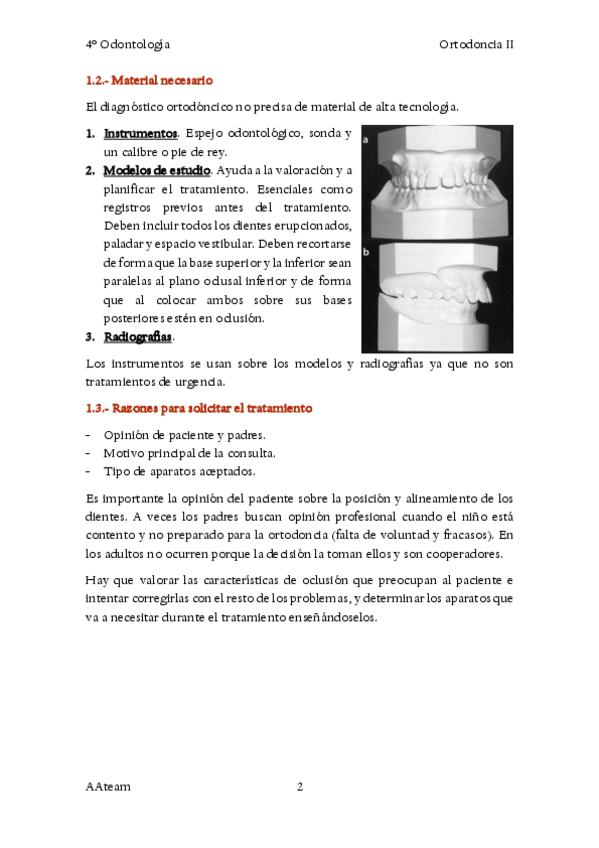 4º Odontología Ortodoncia II

1.2.- Material necesario

El diagnóstico ortodóncico no precisa de material de alta tecnología.

1. Instrumentos. Espejo odontológico, sonda y un calibre o pie de rey.
2. Modelos de estudio. Ayuda a la valoración y a planificar el tratamiento. Esenciales como registros previos antes del tratamiento. Deben incluir todos los dientes erupcionados, paladar y espacio vestibular. Deben recortarse de forma que la base superior y la inferior sean paralelas al plano oclusal inferior y de forma que al colocar ambos sobre sus bases posteriores estén en oclusión.
3. Radiografías.

a

b

Los instrumentos se usan sobre los modelos y radiografías ya que no son tratamientos de urgencia.

1.3.- Razones para solicitar el tratamiento

- Opinión de paciente y padres.
- Motivo principal de la consulta.
- Tipo de aparatos aceptados.

Es importante la opinión del paciente sobre la posición y alineamiento de los dientes. A veces los padres buscan opinión profesional cuando el niño está contento y no preparado para la ortodoncia (falta de voluntad y fracasos). En los adultos no ocurren porque la decisión la toman ellos y son cooperadores.

Hay que valorar las características de oclusión que preocupan al paciente e intentar corregirlas con el resto de los problemas, y determinar los aparatos que va a necesitar durante el tratamiento enseñándoselos.

AAteam 2